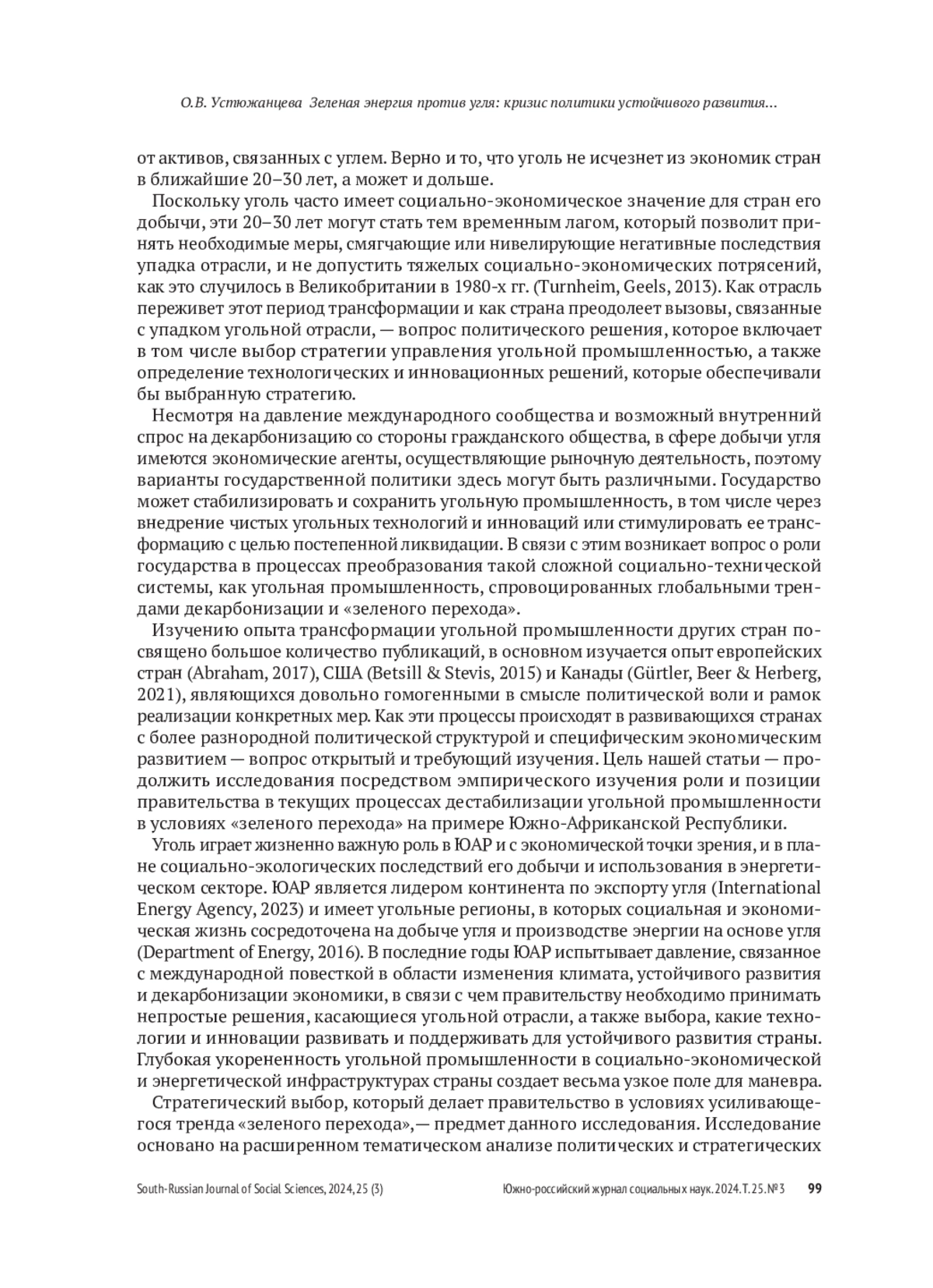 О.В. Устюжанцева Зеленая энергия против угля: кризис политики устойчивого развития…

от активов, связанных с углем. Верно и то, что уголь не исчезнет из экономик стран в ближайшие 20–30 лет, а может и дольше.

Поскольку уголь часто имеет социально-экономическое значение для стран его добычи, эти 20–30 лет могут стать тем временным лагом, который позволит принять необходимые меры, смягчающие или нивелирующие негативные последствия упадка отрасли, и не допустить тяжелых социально-экономических потрясений, как это случилось в Великобритании в 1980-х гг. (Turnheim, Geels, 2013). Как отрасль переживет этот период трансформации и как страна преодолеет вызовы, связанные с упадком угольной отрасли, — вопрос политического решения, которое включает в том числе выбор стратегии управления угольной промышленностью, а также определение технологических и инновационных решений, которые обеспечивали бы выбранную стратегию.

Несмотря на давление международного сообщества и возможный внутренний спрос на декарбонизацию со стороны гражданского общества, в сфере добычи угля имеются экономические агенты, осуществляющие рыночную деятельность, поэтому варианты государственной политики здесь могут быть различными. Государство может стабилизировать и сохранить угольную промышленность, в том числе через внедрение чистых угольных технологий и инноваций или стимулировать ее трансформацию с целью постепенной ликвидации. В связи с этим возникает вопрос о роли государства в процессах преобразования такой сложной социально-технической системы, как угольная промышленность, спровоцированных глобальными трендами декарбонизации и «зеленого перехода».

Изучению опыта трансформации угольной промышленности других стран посвящено большое количество публикаций, в основном изучается опыт европейских стран (Abraham, 2017), США (Betsill & Stevis, 2015) и Канады (Gürtler, Beer & Herberg, 2021), являющихся довольно гомогенными в смысле политической воли и рамок реализации конкретных мер. Как эти процессы происходят в развивающихся странах с более разнородной политической структурой и специфическим экономическим развитием — вопрос открытый и требующий изучения. Цель нашей статьи — продолжить исследования посредством эмпирического изучения роли и позиции правительства в текущих процессах дестабилизации угольной промышленности в условиях «зеленого перехода» на примере Южно-Африканской Республики.

Уголь играет жизненно важную роль в ЮАР и с экономической точки зрения, и в плане социально-экологических последствий его добычи и использования в энергетическом секторе. ЮАР является лидером континента по экспорту угля (International Energy Agency, 2023) и имеет угольные регионы, в которых социальная и экономическая жизнь сосредоточена на добыче угля и производстве энергии на основе угля (Department of Energy, 2016). В последние годы ЮАР испытывает давление, связанное с международной повесткой в области изменения климата, устойчивого развития и декарбонизации экономики, в связи с чем правительству необходимо принимать непростые решения, касающиеся угольной отрасли, а также выбора, какие технологии и инновации развивать и поддерживать для устойчивого развития страны. Глубокая укорененность угольной промышленности в социально-экономической и энергетической инфраструктурах страны создает весьма узкое поле для маневра.

Стратегический выбор, который делает правительство в условиях усиливающегося тренда «зеленого перехода»,— предмет данного исследования. Исследование основано на расширенном тематическом анализе политических и стратегических

South-Russian Journal of Social Sciences, 2024, 25 (3)     Южно-российский журнал социальных наук. 2024. Т. 25. № 3     99